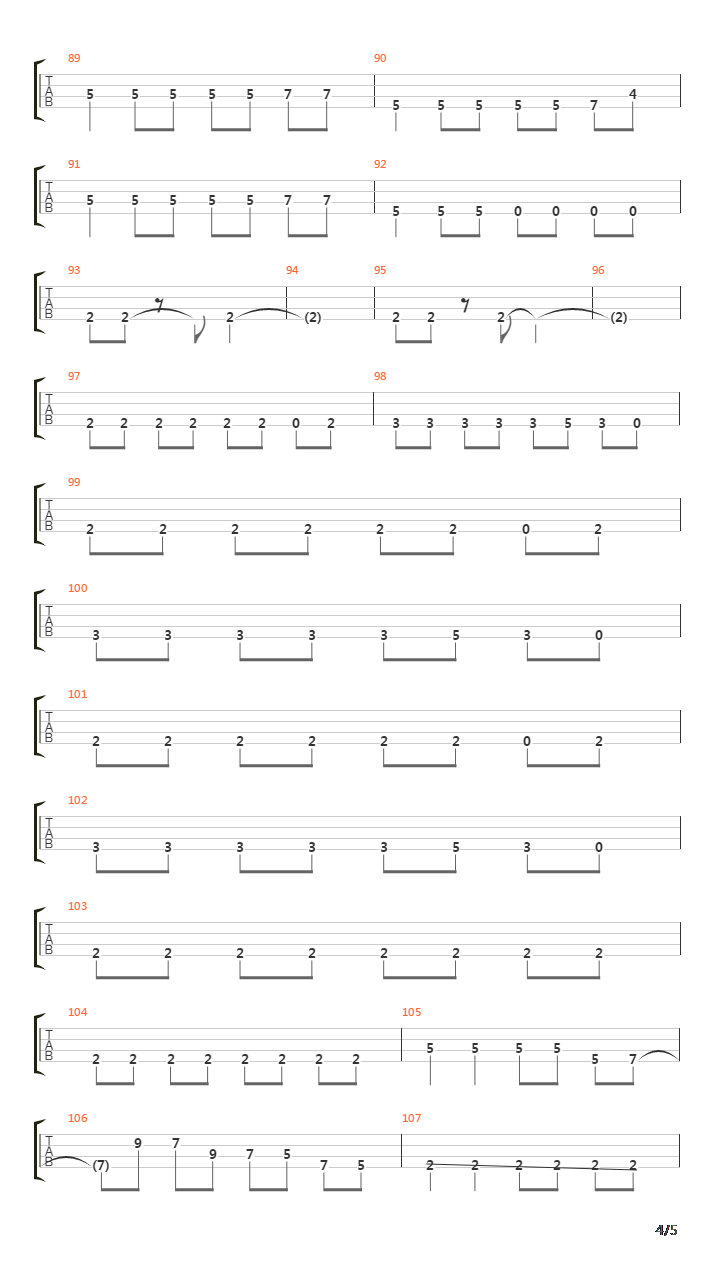 89
T
A
B
5 5 5 5 5 7 7

90
5 5 5 5 5 7 4

91
T
A
B
5 5 5 5 5 7 7

92
5 5 5 0 0 0 0

93
T
A
B
2 2 2

94
(2)

95
2 2 2

96
(2)

97
T
A
B
2 2 2 2 2 2 0 2

98
3 3 3 3 3 5 3 0

99
T
A
B
2 2 2 2 2 2 0 2

100
T
A
B
3 3 3 3 3 5 3 0

101
T
A
B
2 2 2 2 2 2 0 2

102
T
A
B
3 3 3 3 3 5 3 0

103
T
A
B
2 2 2 2 2 2 2 2

104
T
A
B
2 2 2 2 2 2 2 2

105
5 5 5 5 5 7

106
T
A
B
(7) 9 7 9 7 5 7 5

107
2 2 2 2 2 2

4/5